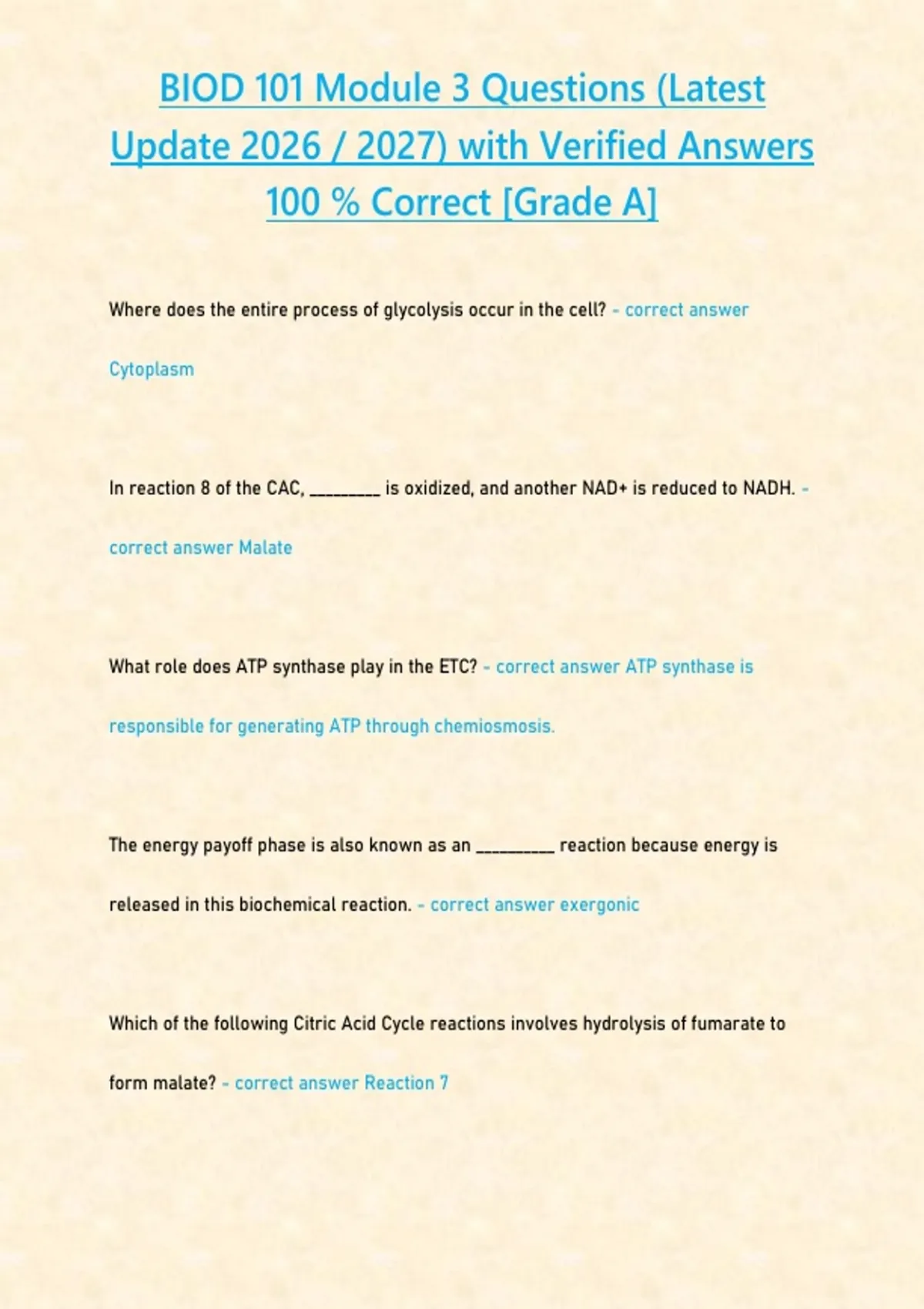 BIOD 101 Module 3 Questions (Latest Update 2026 / 2027) with Verified Answers 100 % Correct [Grade A]

Where does the entire process of glycolysis occur in the cell? - correct answer Cytoplasm

In reaction 8 of the CAC, ____ is oxidized, and another NAD+ is reduced to NADH. - correct answer Malate

What role does ATP synthase play in the ETC? - correct answer ATP synthase is responsible for generating ATP through chemiosmosis.

The energy payoff phase is also known as an ____ reaction because energy is released in this biochemical reaction. - correct answer exergonic

Which of the following Citric Acid Cycle reactions involves hydrolysis of fumarate to form malate? - correct answer Reaction 7